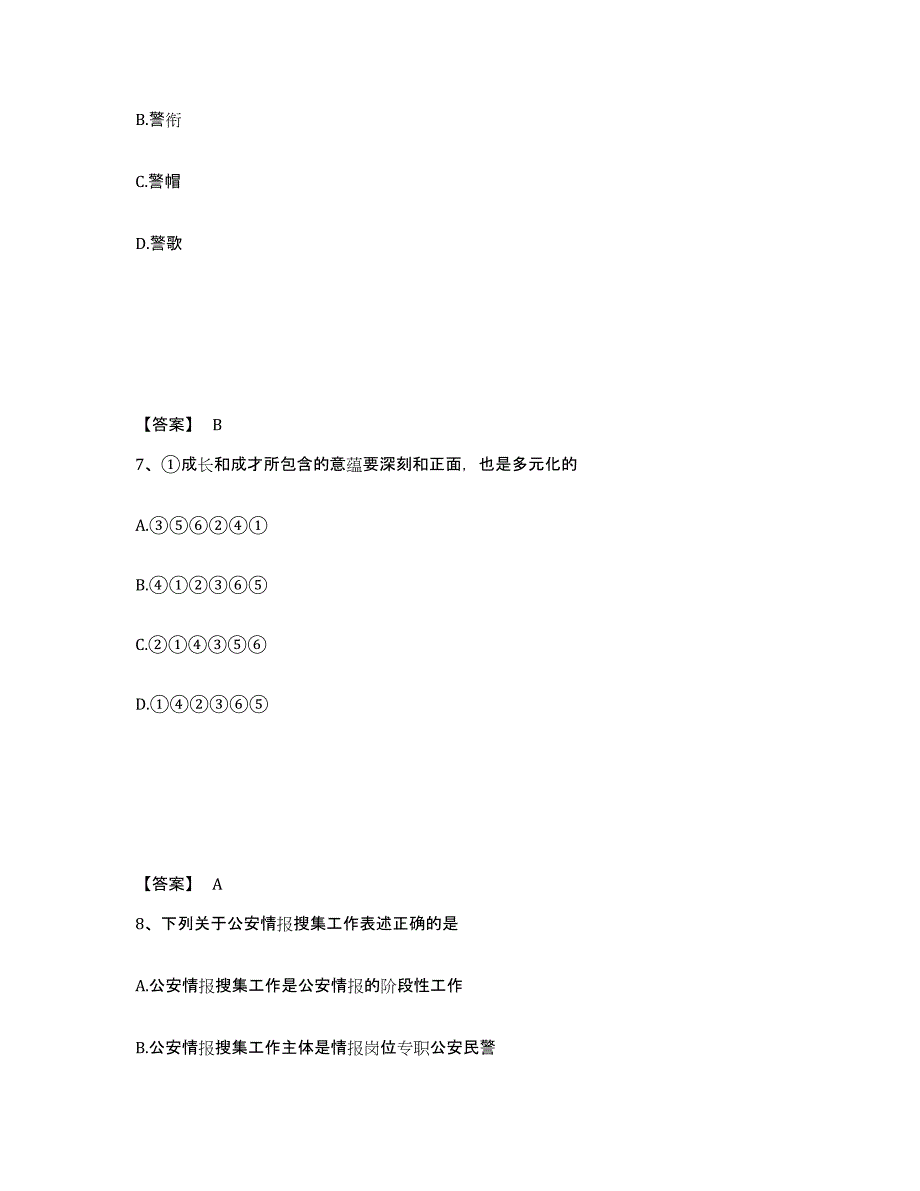 B.警衔

C.警帽

D.警歌

【答案】 B

7、①成长和成才所包含的意蕴要深刻和正面，也是多元化的

A.③⑤⑥②④①

B.④①②③⑥⑤

C.②①④③⑤⑥

D.①④②③⑥⑤

【答案】 A

8、下列关于公安情报搜集工作表述正确的是

A.公安情报搜集工作是公安情报的阶段性工作

B.公安情报搜集工作主体是情报岗位专职公安民警